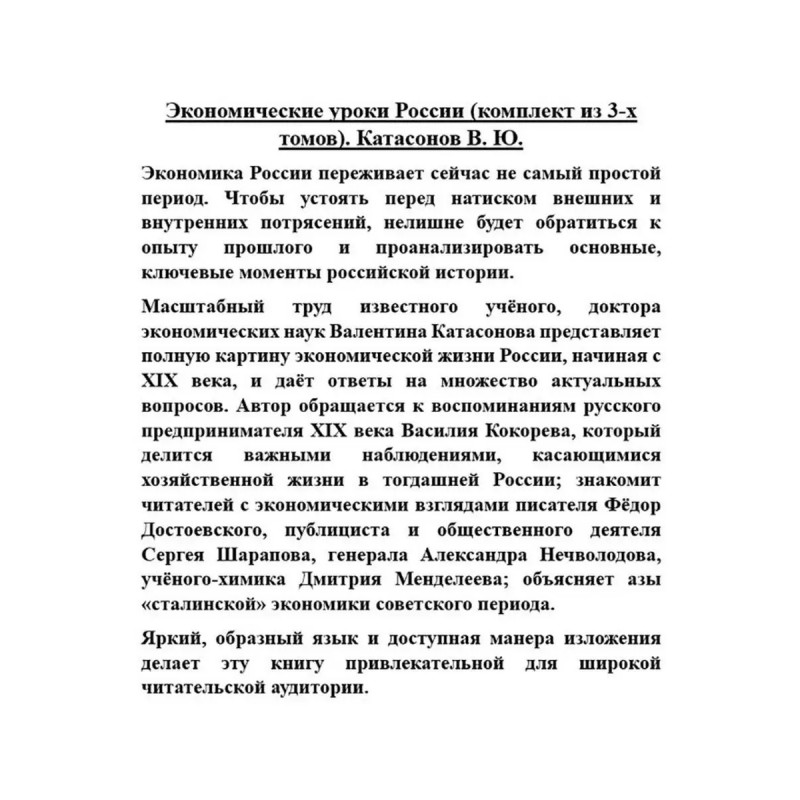 Экономические уроки России (комплект из 3-х томов). Катасонов В. Ю.

Экономика России переживает сейчас не самый простой период. Чтобы устоять перед натиском внешних и внутренних потрясений, нелишне будет обратиться к опыту прошлого и проанализировать основные, ключевые моменты российской истории.

Масштабный труд известного учёного, доктора экономических наук Валентина Катасонова представляет полную картину экономической жизни России, начиная с XIX века, и даёт ответы на множество актуальных вопросов. Автор обращается к воспоминаниям русского предпринимателя XIX века Василия Кокорева, который делится важными наблюдениями, касающимися хозяйственной жизни в тогдашней России; знакомит читателей с экономическими взглядами писателя Фёдор Достоевского, публициста и общественного деятеля Сергея Шарапова, генерала Александра Нечволодова, учёного-химика Дмитрия Менделеева; объясняет азы «сталинской» экономики советского периода.

Яркий, образный язык и доступная манера изложения делает эту книгу привлекательной для широкой читательской аудитории.